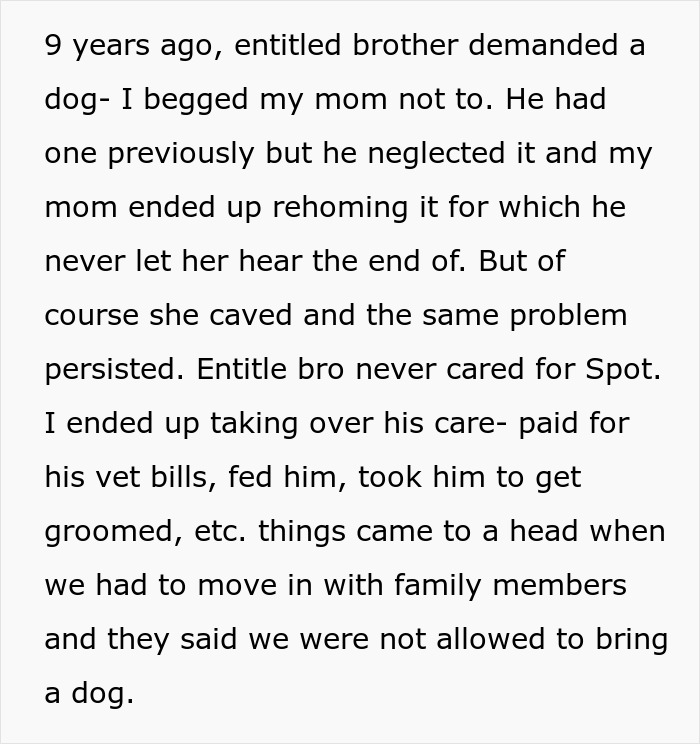 9 years ago, entitled brother demanded a dog- I begged my mom not to. He had one previously but he neglected it and my mom ended up rehoming it for which he never let her hear the end of. But of course she caved and the same problem persisted. Entitle bro never cared for Spot. I ended up taking over his care- paid for his vet bills, fed him, took him to get groomed, etc. things came to a head when we had to move in with family members and they said we were not allowed to bring a dog.